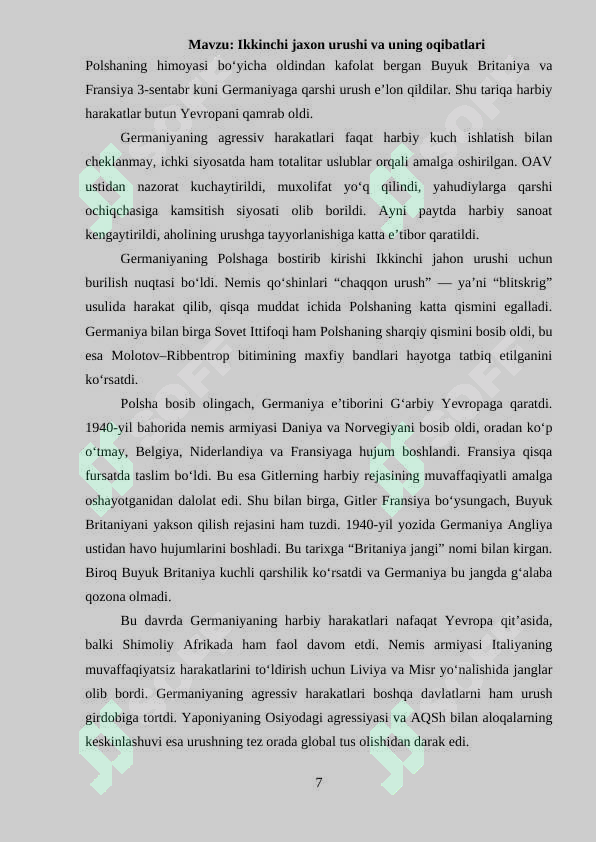 Mavzu: Ikkinchi jaxon urushi va uning oqibatlari

Polshaning himoyasi bo'yicha oldindan kafolat bergan Buyuk Britaniya va Fransiya 3-sentabr kuni Germaniyaga qarshi urush e'lon qildilar. Shu tariqa harbiy harakatlar butun Yevropani qamrab oldi.

Germaniyaning agressiv harakatlari faqat harbiy kuch ishlatish bilan cheklanmay, ichki siyosatda ham totalitar uslublar orqali amalga oshirilgan. OAV ustidan nazorat kuchaytirildi, muxolifat yo'q qilindi, yahudiylarga qarshi ochiqchasiga kamsitish siyosati olib borildi. Ayni paytda harbiy sanoat kengaytirildi, aholining urushga tayyorlanishiga katta e'tibor qaratildi.

Germaniyaning Polshaga bostirib kirishi Ikkinchi jahon urushi uchun burilish nuqtasi bo'ldi. Nemis qo'shinlari "chaqqon urush" — ya'ni "blitskrig" usulida harakat qilib, qisqa muddat ichida Polshaning katta qismini egalladi. Germaniya bilan birga Sovet Ittifoqi ham Polshaning sharqiy qismini bosib oldi, bu esa Molotov–Ribbentrop bitimining maxfiy bandlari hayotga tatbiq etilganini ko'rsatdi.

Polsha bosib olingach, Germaniya e'tiborini G'arbiy Yevropaga qaratdi. 1940-yil bahorida nemis armiyasi Daniya va Norvegiyani bosib oldi, oradan ko'p o'tmay, Belgiya, Niderlandiya va Fransiyaga hujum boshlandi. Fransiya qisqa fursatda taslim bo'ldi. Bu esa Gitlerning harbiy rejasining muvaffaqiyatli amalga oshayotganidan dalolat edi. Shu bilan birga, Gitler Fransiya bo'ysungach, Buyuk Britaniyani yakson qilish rejasini ham tuzdi. 1940-yil yozida Germaniya Angliya ustidan havo hujumlarini boshladi. Bu tarixga "Britaniya jangi" nomi bilan kirgan. Biroq Buyuk Britaniya kuchli qarshilik ko'rsatdi va Germaniya bu jangda g'alaba qozona olmadi.

Bu davrda Germaniyaning harbiy harakatlari nafaqat Yevropa qit'asida, balki Shimoliy Afrikada ham faol davom etdi. Nemis armiyasi Italiyaning muvaffaqiyatsiz harakatlarini to'ldirish uchun Liviya va Misr yo'nalishida janglar olib bordi. Germaniyaning agressiv harakatlari boshqa davlatlarni ham urush girdobiga tortdi. Yaponiyaning Osiyodagi agressiyasi va AQSh bilan aloqalarning keskinlashuvi esa urushning tez orada global tus olishidan darak edi.

7